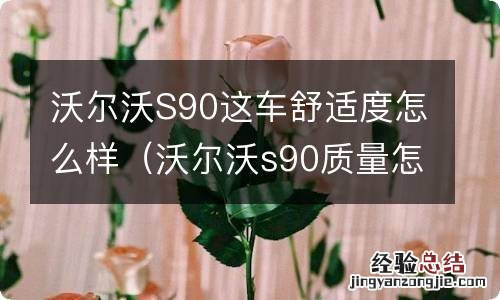 沃尔沃S90这车舒适度怎么样（沃尔沃s90质量怎

经验总结
jingyanzongjie.com